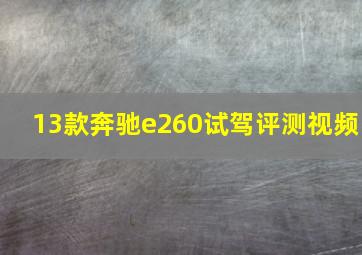 13款奔驰e260试驾评测视频